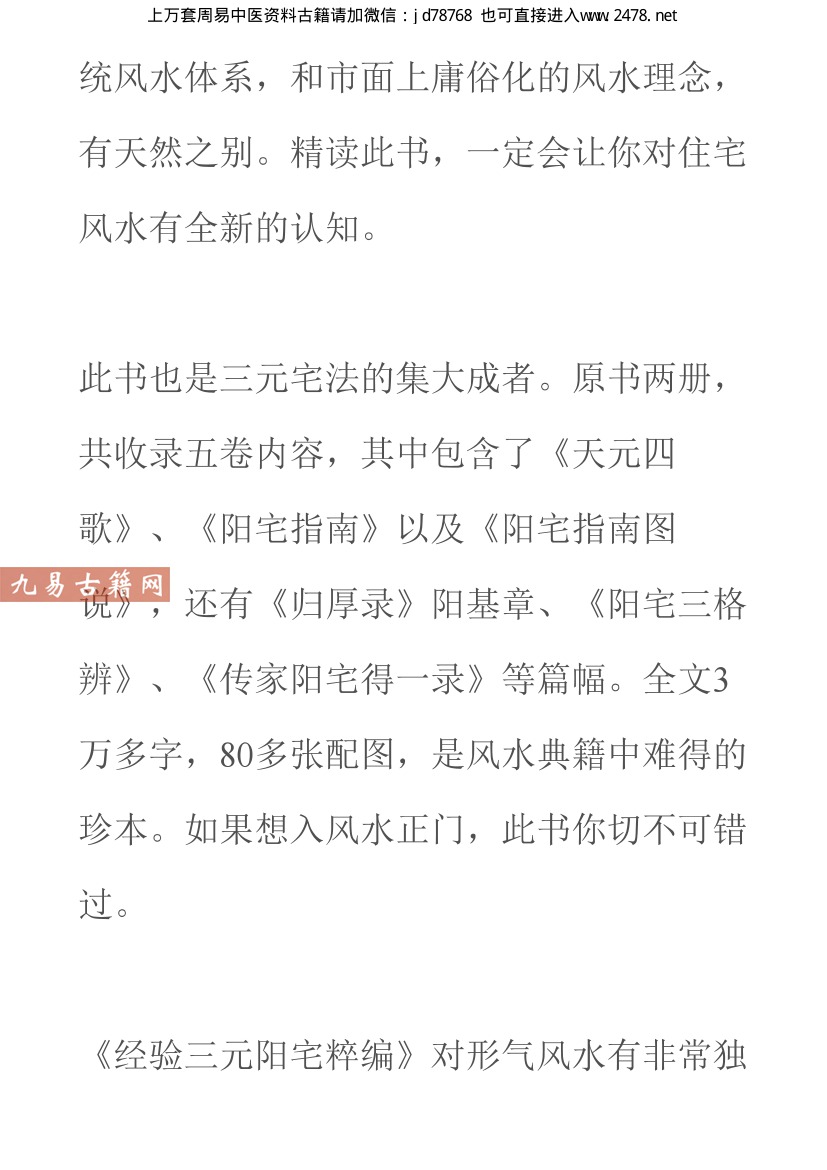 上万套周易中医资料古籍请加微信：jd78768 也可直接进入www.2478.net

统风水体系，和市面上庸俗化的风水理念，有天然之别。精读此书，一定会让你对住宅风水有全新的认知。

此书也是三元宅法的集大成者。原书两册，共收录五卷内容，其中包含了《天元四歌》、《阳宅指南》以及《阳宅指南图说》，还有《归厚录》阳基章、《阳宅三格辨》、《传家阳宅得一录》等篇幅。全文3万多字，80多张配图，是风水典籍中难得的珍本。如果想入风水正门，此书你切不可错过。

《经验三元阳宅粹编》对形气风水有非常独

九易古籍网